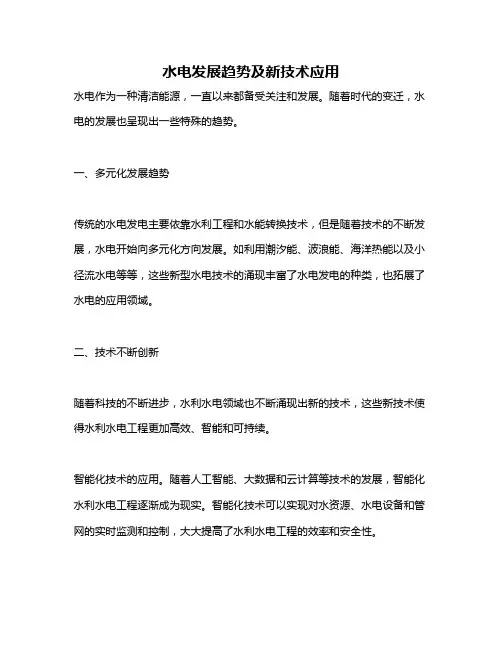 水电发展趋势及新技术应用

水电作为一种清洁能源，一直以来都备受关注和发展。随着时代的变迁，水电的发展也呈现出一些特殊的趋势。

一、多元化发展趋势

传统的水电发电主要依靠水利工程和水能转换技术，但是随着技术的不断发展，水电开始向多元化方向发展。如利用潮汐能、波浪能、海洋热能以及小径流水电等等，这些新型水电技术的涌现丰富了水电发电的种类，也拓展了水电的应用领域。

二、技术不断创新

随着科技的不断进步，水利水电领域也不断涌现出新的技术，这些新技术使得水利水电工程更加高效、智能和可持续。

智能化技术的应用。随着人工智能、大数据和云计算等技术的发展，智能化水利水电工程逐渐成为现实。智能化技术可以实现对水资源、水电设备和管网的实时监测和控制，大大提高了水利水电工程的效率和安全性。